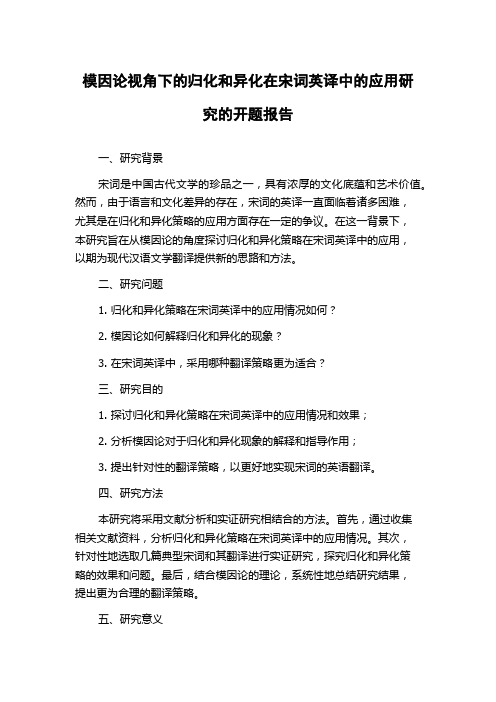 模因论视角下的归化和异化在宋词英译中的应用研究的开题报告

一、研究背景

宋词是中国古代文学的珍品之一，具有浓厚的文化底蕴和艺术价值。然而，由于语言和文化差异的存在，宋词的英译一直面临着诸多困难，尤其是在归化和异化策略的应用方面存在一定的争议。在这一背景下，本研究旨在从模因论的角度探讨归化和异化策略在宋词英译中的应用，以期为现代汉语文学翻译提供新的思路和方法。

二、研究问题

1. 归化和异化策略在宋词英译中的应用情况如何？

2. 模因论如何解释归化和异化的现象？

3. 在宋词英译中，采用哪种翻译策略更为适合？

三、研究目的

1. 探讨归化和异化策略在宋词英译中的应用情况和效果；

2. 分析模因论对于归化和异化现象的解释和指导作用；

3. 提出针对性的翻译策略，以更好地实现宋词的英语翻译。

四、研究方法

本研究将采用文献分析和实证研究相结合的方法。首先，通过收集相关文献资料，分析归化和异化策略在宋词英译中的应用情况。其次，针对性地选取几篇典型宋词和其翻译进行实证研究，探究归化和异化策略的效果和问题。最后，结合模因论的理论，系统性地总结研究结果，提出更为合理的翻译策略。

五、研究意义